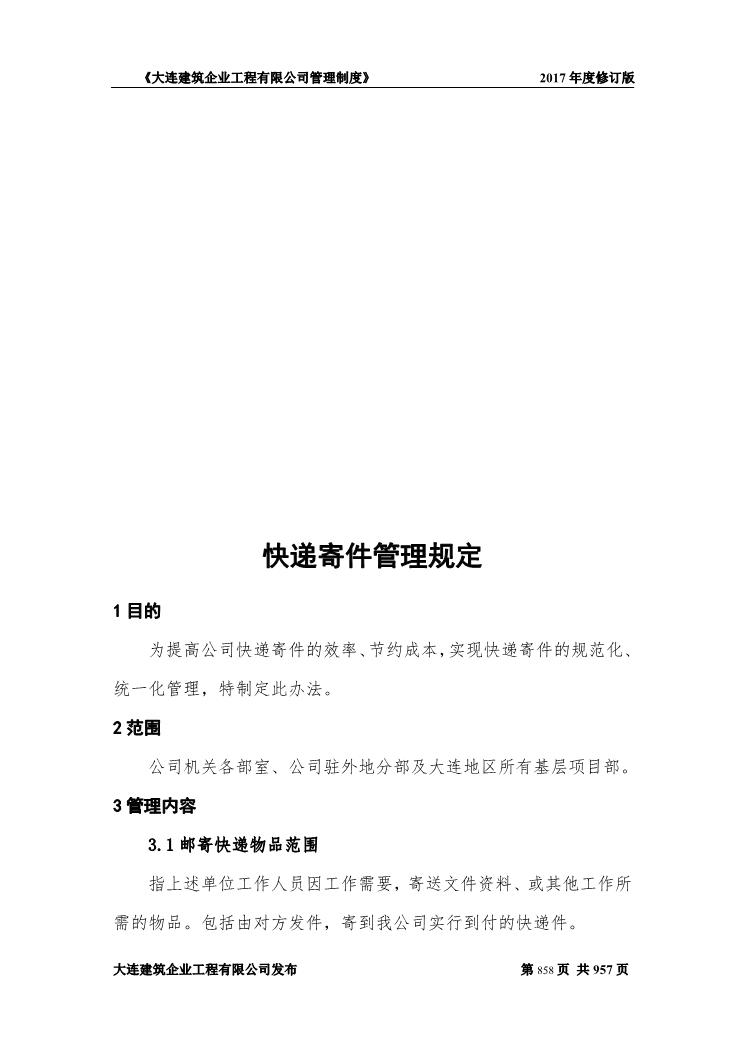 《大连建筑企业工程有限公司管理制度》 2017 年度修订版

快递寄件管理规定

1 目的

为提高公司快递寄件的效率、节约成本，实现快递寄件的规范化、统一化管理，特制定此办法。

2 范围

公司机关各部室、公司驻外地分部及大连地区所有基层项目部。

3 管理内容

3.1 邮寄快递物品范围

指上述单位工作人员因工作需要，寄送文件资料、或其他工作所需的物品。包括由对方发件，寄到我公司实行到付的快递件。

大连建筑企业工程有限公司发布 第 858 页 共 957 页